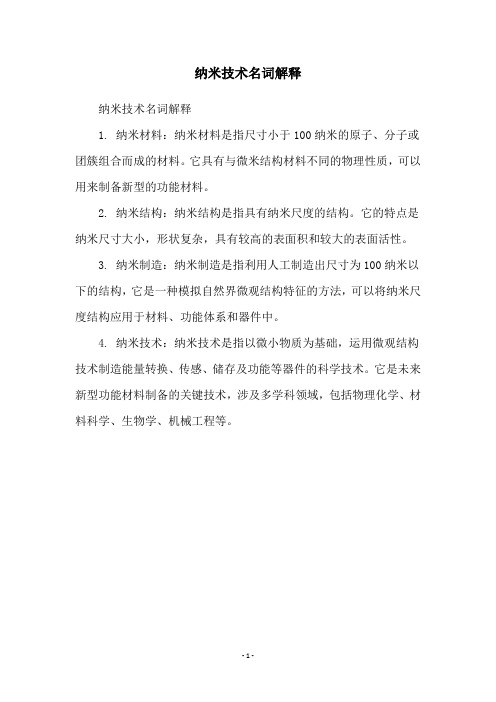 纳米技术名词解释

纳米技术名词解释

1. 纳米材料：纳米材料是指尺寸小于100纳米的原子、分子或团簇组合而成的材料。它具有与微米结构材料不同的物理性质，可以用来制备新型的功能材料。

2. 纳米结构：纳米结构是指具有纳米尺度的结构。它的特点是纳米尺寸大小，形状复杂，具有较高的表面积和较大的表面活性。

3. 纳米制造：纳米制造是指利用人工制造出尺寸为100纳米以下的结构，它是一种模拟自然界微观结构特征的方法，可以将纳米尺度结构应用于材料、功能体系和器件中。

4. 纳米技术：纳米技术是指以微小物质为基础，运用微观结构技术制造能量转换、传感、储存及功能等器件的科学技术。它是未来新型功能材料制备的关键技术，涉及多学科领域，包括物理化学、材料科学、生物学、机械工程等。

- 1 -